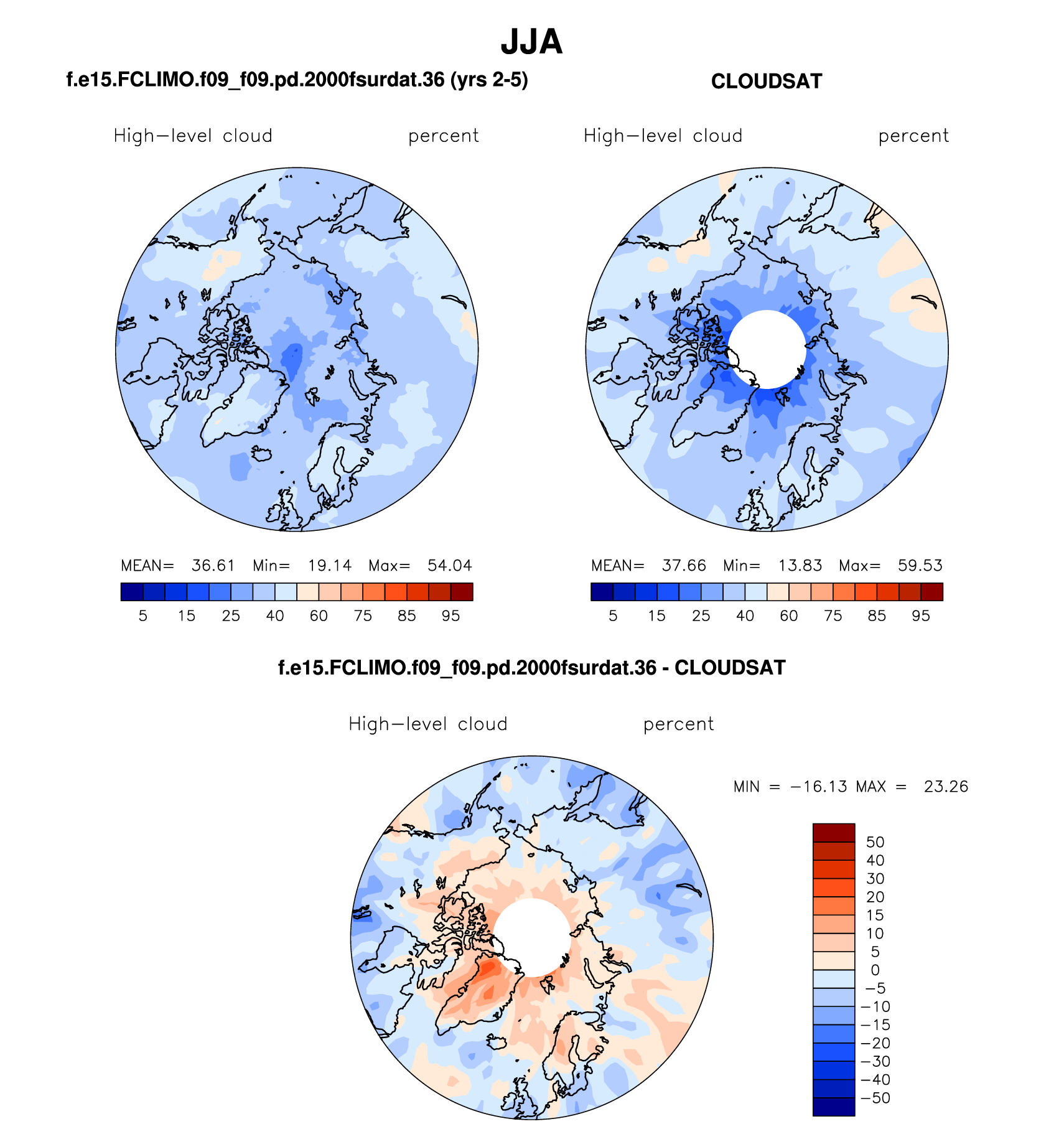 JJA

f.e15.FCLIMO.f09_f09.pd.2000fsurdat.36 (yrs 2-5)

High−level cloud percent

MEAN= 36.61 Min= 19.14 Max= 54.04

5 15 25 40 60 75 85 95

CLOUDSAT

High−level cloud percent

MEAN= 37.66 Min= 13.83 Max= 59.53

5 15 25 40 60 75 85 95

f.e15.FCLIMO.f09_f09.pd.2000fsurdat.36 - CLOUDSAT

High−level cloud percent

MIN = −16.13 MAX = 23.26

50
40
30
20
15
10
5
0
−5
−10
−15
−20
−30
−40
−50